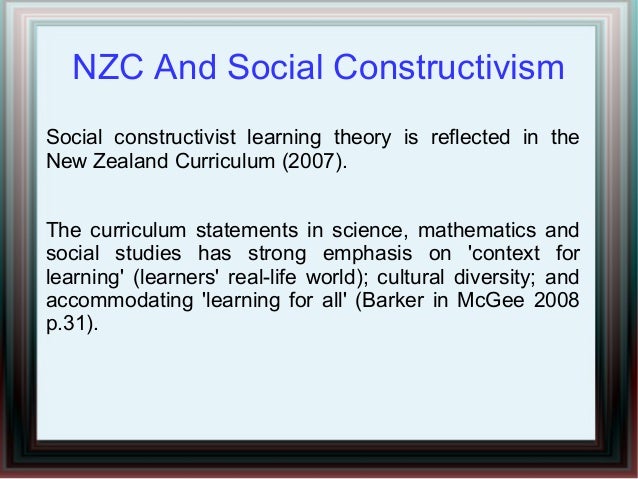 NZC And Social Constructivism

Social constructivist learning theory is reflected in the New Zealand Curriculum (2007).

The curriculum statements in science, mathematics and social studies has strong emphasis on 'context for learning' (learners' real-life world); cultural diversity; and accommodating 'learning for all' (Barker in McGee 2008 p.31).